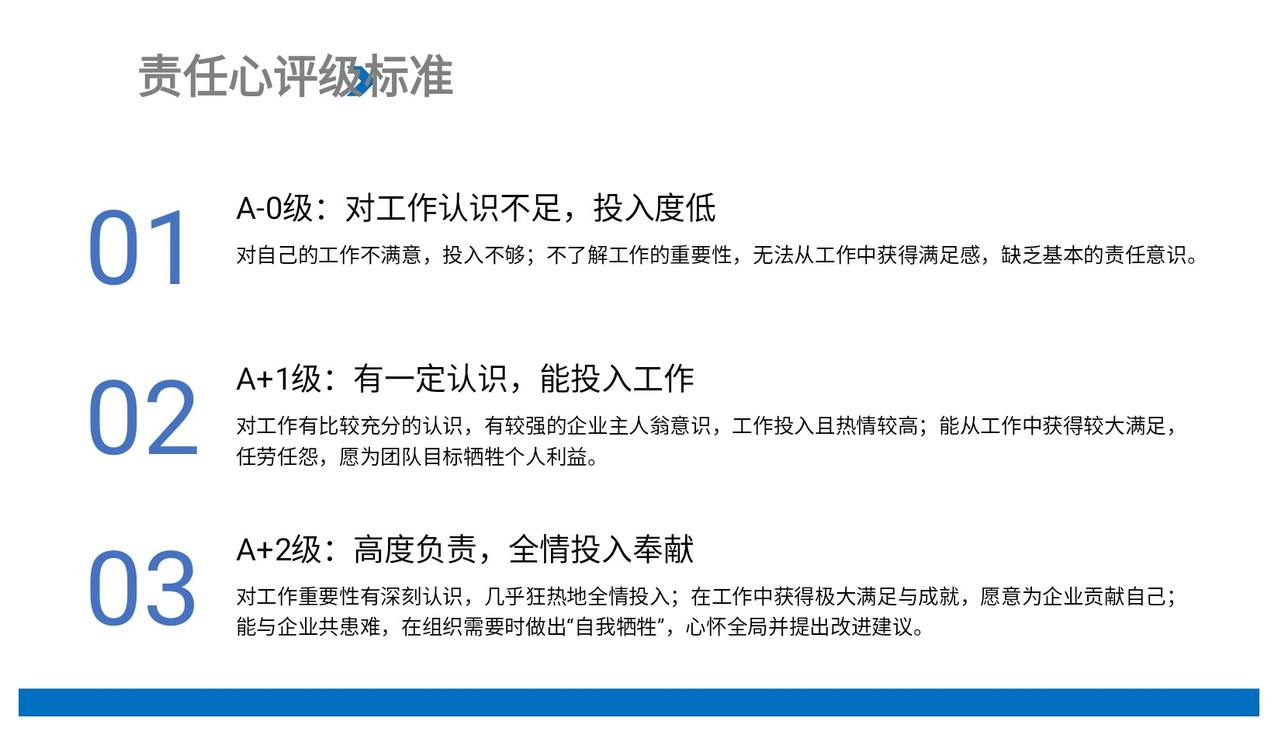 责任心评级标准

01

A-0级：对工作认识不足，投入度低

对自己的工作不满意，投入不够；不了解工作的重要性，无法从工作中获得满足感，缺乏基本的责任意识。

02

A+1级：有一定认识，能投入工作

对工作有比较充分的认识，有较强的企业主人翁意识，工作投入且热情较高；能从工作中获得较大满足，任劳任怨，愿为团队目标牺牲个人利益。

03

A+2级：高度负责，全情投入奉献

对工作重要性有深刻认识，几乎狂热地全情投入；在工作中获得极大满足与成就，愿意为企业贡献自己；能与企业共患难，在组织需要时做出“自我牺牲”，心怀全局并提出改进建议。